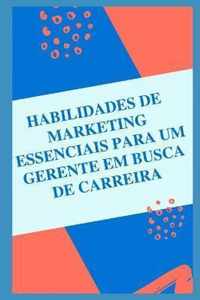 HABILIDADES DE MARKETING ESSENCIAIS PARA UM GERENTE EM BUSCA DE CARREIRA